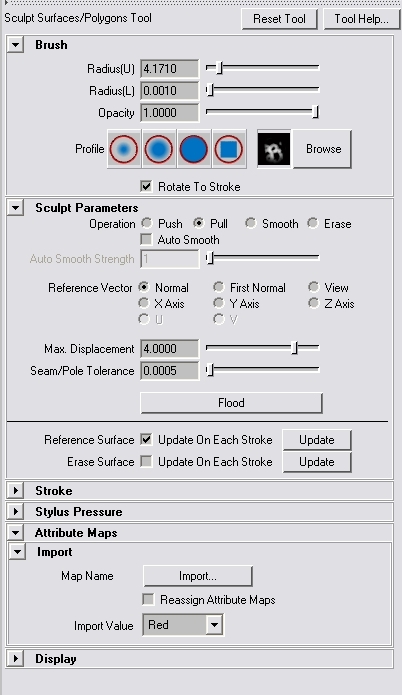 Sculpt Surfaces/Polygons Tool
Reset Tool
Tool Help...

Brush
Radius(U) 4.1710
Radius(L) 0.0010
Opacity 1.0000
Profile
Browse
Rotate To Stroke

Sculpt Parameters
Operation Push Pull Smooth Erase
Auto Smooth
Auto Smooth Strength 1
Reference Vector Normal First Normal View
X Axis Y Axis Z Axis
U V
Max. Displacement 4.0000
Seam/Pole Tolerance 0.0005
Flood

Reference Surface Update On Each Stroke Update
Erase Surface Update On Each Stroke Update

Stroke
Stylus Pressure
Attribute Maps
Import
Map Name Import...
Reassign Attribute Maps
Import Value Red
Display